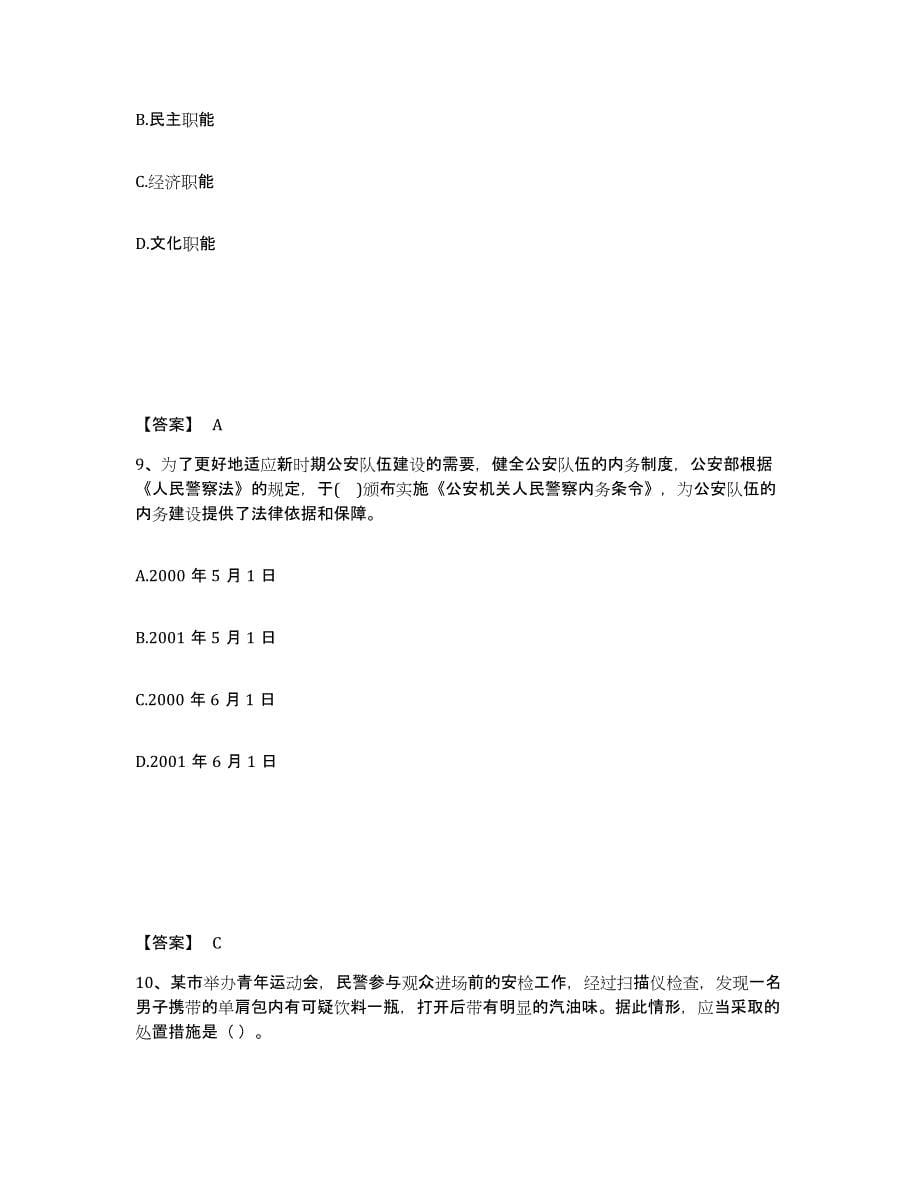 B.民主职能

C.经济职能

D.文化职能

【答案】 A

9、为了更好地适应新时期公安队伍建设的需要，健全公安队伍的内务制度，公安部根据《人民警察法》的规定，于( )颁布实施《公安机关人民警察内务条令》，为公安队伍的内务建设提供了法律依据和保障。

A.2000 年 5 月 1 日

B.2001 年 5 月 1 日

C.2000 年 6 月 1 日

D.2001 年 6 月 1 日

【答案】 C

10、某市举办青年运动会，民警参与观众进场前的安检工作，经过扫描仪检查，发现一名男子携带的单肩包内有可疑饮料一瓶，打开后带有明显的汽油味。据此情形，应当采取的处置措施是（ ）。